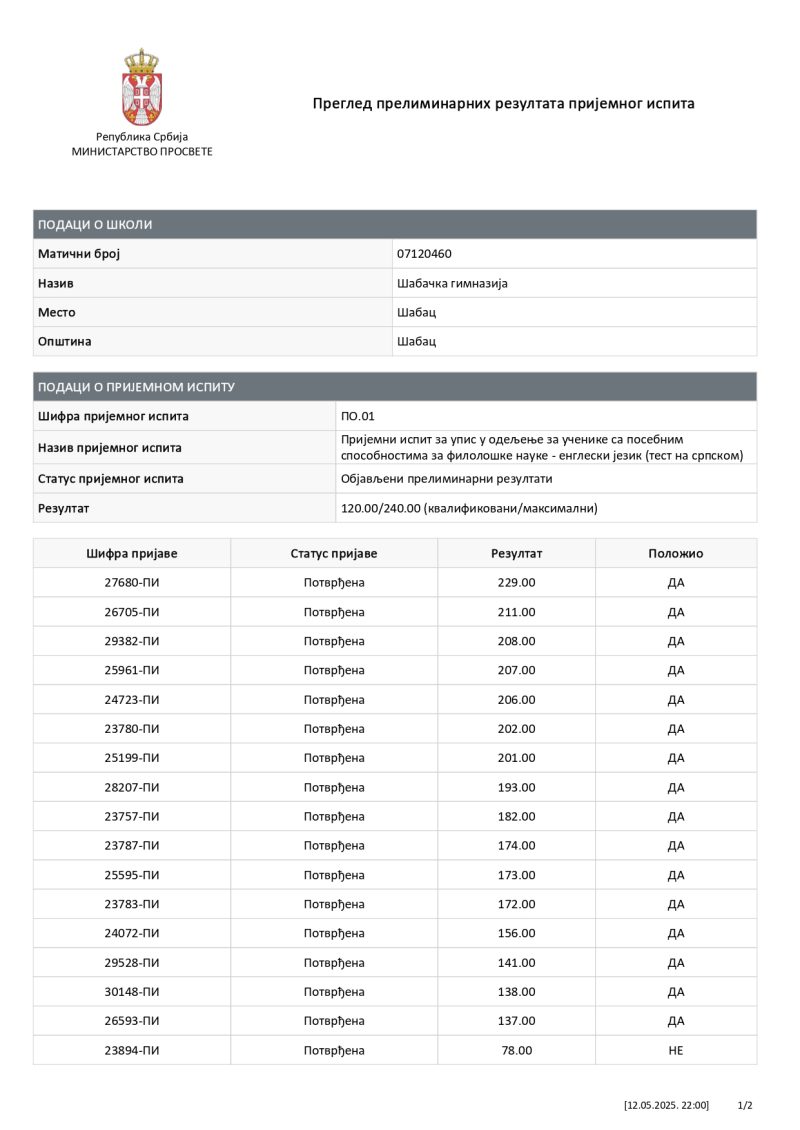 Република Србија
МИНИСТАРСТВО ПРОСВЕТЕ

Преглед прелиминарних резултата пријемног испита

| ПОДАЦИ О ШКОЛИ | |
|---|---|
| Матични број | 07120460 |
| Назив | Шабачка гимназија |
| Место | Шабац |
| Општина | Шабац |

| ПОДАЦИ О ПРИЈЕМНОМ ИСПИТУ | |
|---|---|
| Шифра пријемног испита | ПО.01 |
| Назив пријемног испита | Пријемни испит за упис у одељење за ученике са посебним способностима за филолошке науке - енглески језик (тест на српском) |
| Статус пријемног испита | Објављени прелиминарни резултати |
| Резултат | 120.00/240.00 (квалификовани/максимални) |

| Шифра пријаве | Статус пријаве | Резултат | Положио |
|---|---|---|---|
| 27680-ПИ | Потврђена | 229.00 | ДА |
| 26705-ПИ | Потврђена | 211.00 | ДА |
| 29382-ПИ | Потврђена | 208.00 | ДА |
| 25961-ПИ | Потврђена | 207.00 | ДА |
| 24723-ПИ | Потврђена | 206.00 | ДА |
| 23780-ПИ | Потврђена | 202.00 | ДА |
| 25199-ПИ | Потврђена | 201.00 | ДА |
| 28207-ПИ | Потврђена | 193.00 | ДА |
| 23757-ПИ | Потврђена | 182.00 | ДА |
| 23787-ПИ | Потврђена | 174.00 | ДА |
| 25595-ПИ | Потврђена | 173.00 | ДА |
| 23783-ПИ | Потврђена | 172.00 | ДА |
| 24072-ПИ | Потврђена | 156.00 | ДА |
| 29528-ПИ | Потврђена | 141.00 | ДА |
| 30148-ПИ | Потврђена | 138.00 | ДА |
| 26593-ПИ | Потврђена | 137.00 | ДА |
| 23894-ПИ | Потврђена | 78.00 | НЕ |

[12.05.2025. 22:00] 1/2